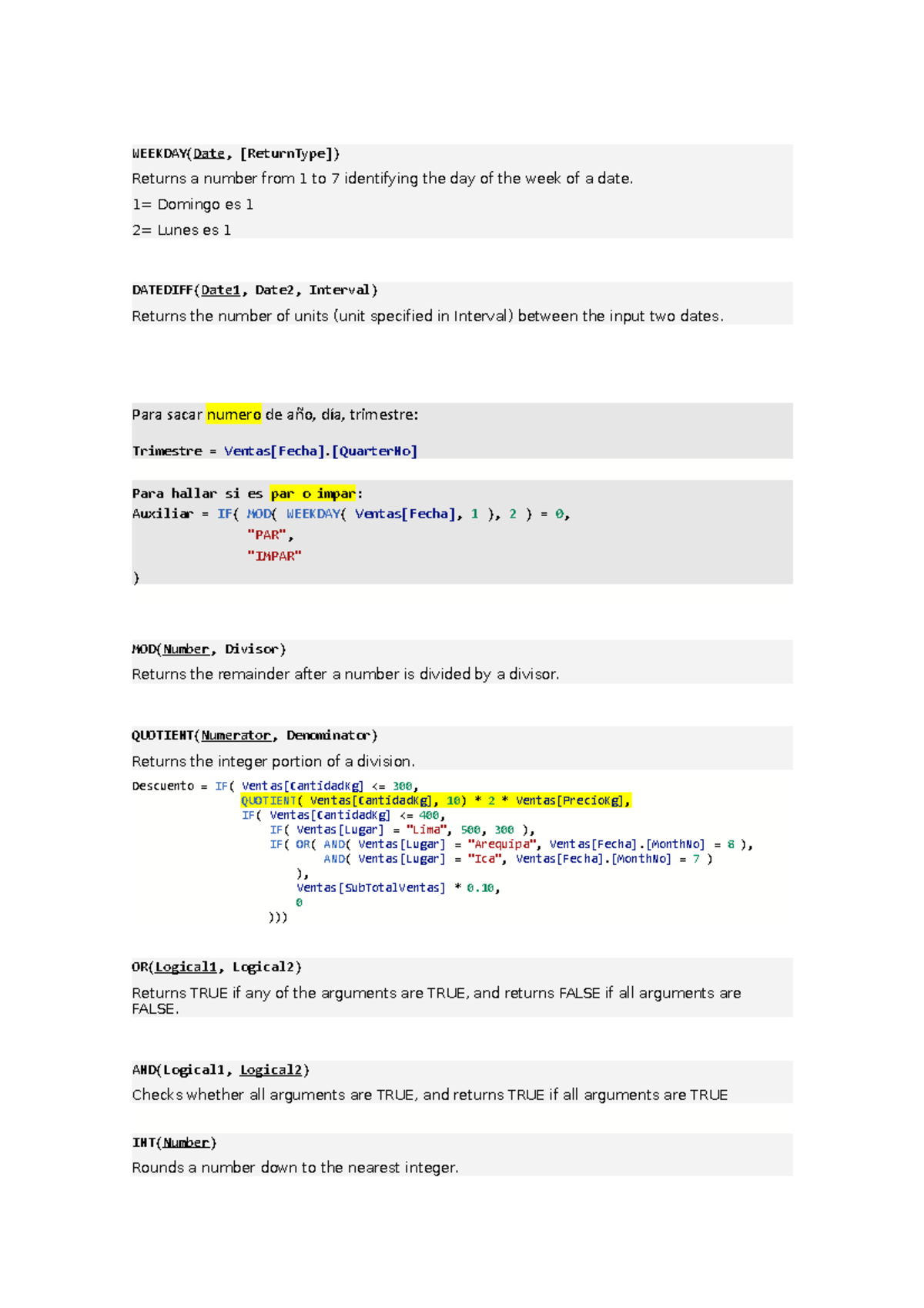 WEEKDAY(Date, [ReturnType])

Returns a number from 1 to 7 identifying the day of the week of a date.

1= Domingo es 1

2= Lunes es 1

DATEDIFF(Date1, Date2, Interval)

Returns the number of units (unit specified in Interval) between the input two dates.

Para sacar numero de año, día, trimestre:

Trimestre = Ventas[Fecha].[QuarterNo]

Para hallar si es par o impar:
Auxiliar = IF( MOD( WEEKDAY( Ventas[Fecha], 1 ), 2 ) = 0,
"PAR",
"IMPAR"
)

MOD(Number, Divisor)

Returns the remainder after a number is divided by a divisor.

QUOTIENT(Numerator, Denominator)

Returns the integer portion of a division.

Descuento = IF( Ventas[CantidadKg] <= 300,
QUOTIENT( Ventas[CantidadKg], 10) * 2 * Ventas[PrecioKg],
IF( Ventas[CantidadKg] <= 400,
IF( Ventas[Lugar] = "Lima", 500, 300 ),
IF( OR( AND( Ventas[Lugar] = "Arequipa", Ventas[Fecha].[MonthNo] = 8 ),
AND( Ventas[Lugar] = "Ica", Ventas[Fecha].[MonthNo] = 7 )
),
Ventas[SubTotalVentas] * 0.10,
0
)))

OR(Logical1, Logical2)

Returns TRUE if any of the arguments are TRUE, and returns FALSE if all arguments are FALSE.

AND(Logical1, Logical2)

Checks whether all arguments are TRUE, and returns TRUE if all arguments are TRUE

INT(Number)

Rounds a number down to the nearest integer.